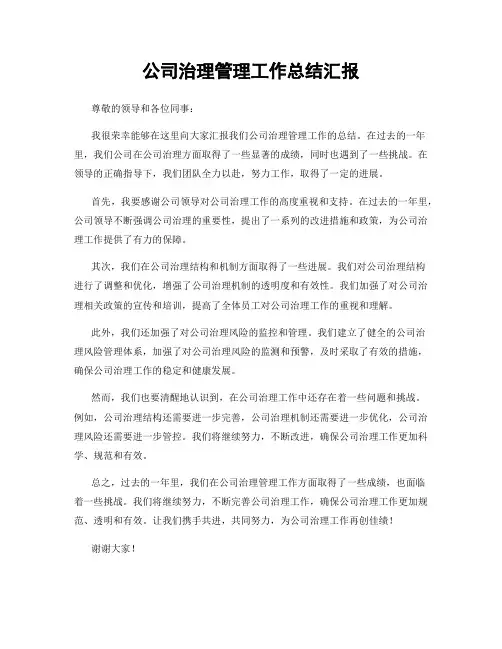 公司治理管理工作总结汇报

尊敬的领导和各位同事：

我很荣幸能够在这里向大家汇报我们公司治理管理工作的总结。在过去的一年里，我们公司在公司治理方面取得了一些显著的成绩，同时也遇到了一些挑战。在领导的正确指导下，我们团队全力以赴，努力工作，取得了一定的进展。

首先，我要感谢公司领导对公司治理工作的高度重视和支持。在过去的一年里，公司领导不断强调公司治理的重要性，提出了一系列的改进措施和政策，为公司治理工作提供了有力的保障。

其次，我们在公司治理结构和机制方面取得了一些进展。我们对公司治理结构进行了调整和优化，增强了公司治理机制的透明度和有效性。我们加强了对公司治理相关政策的宣传和培训，提高了全体员工对公司治理工作的重视和理解。

此外，我们还加强了对公司治理风险的监控和管理。我们建立了健全的公司治理风险管理体系，加强了对公司治理风险的监测和预警，及时采取了有效的措施，确保公司治理工作的稳定和健康发展。

然而，我们也要清醒地认识到，在公司治理工作中还存在着一些问题和挑战。例如，公司治理结构还需要进一步完善，公司治理机制还需要进一步优化，公司治理风险还需要进一步管控。我们将继续努力，不断改进，确保公司治理工作更加科学、规范和有效。

总之，过去的一年里，我们在公司治理管理工作方面取得了一些成绩，也面临着一些挑战。我们将继续努力，不断完善公司治理工作，确保公司治理工作更加规范、透明和有效。让我们携手共进，共同努力，为公司治理工作再创佳绩！

谢谢大家！